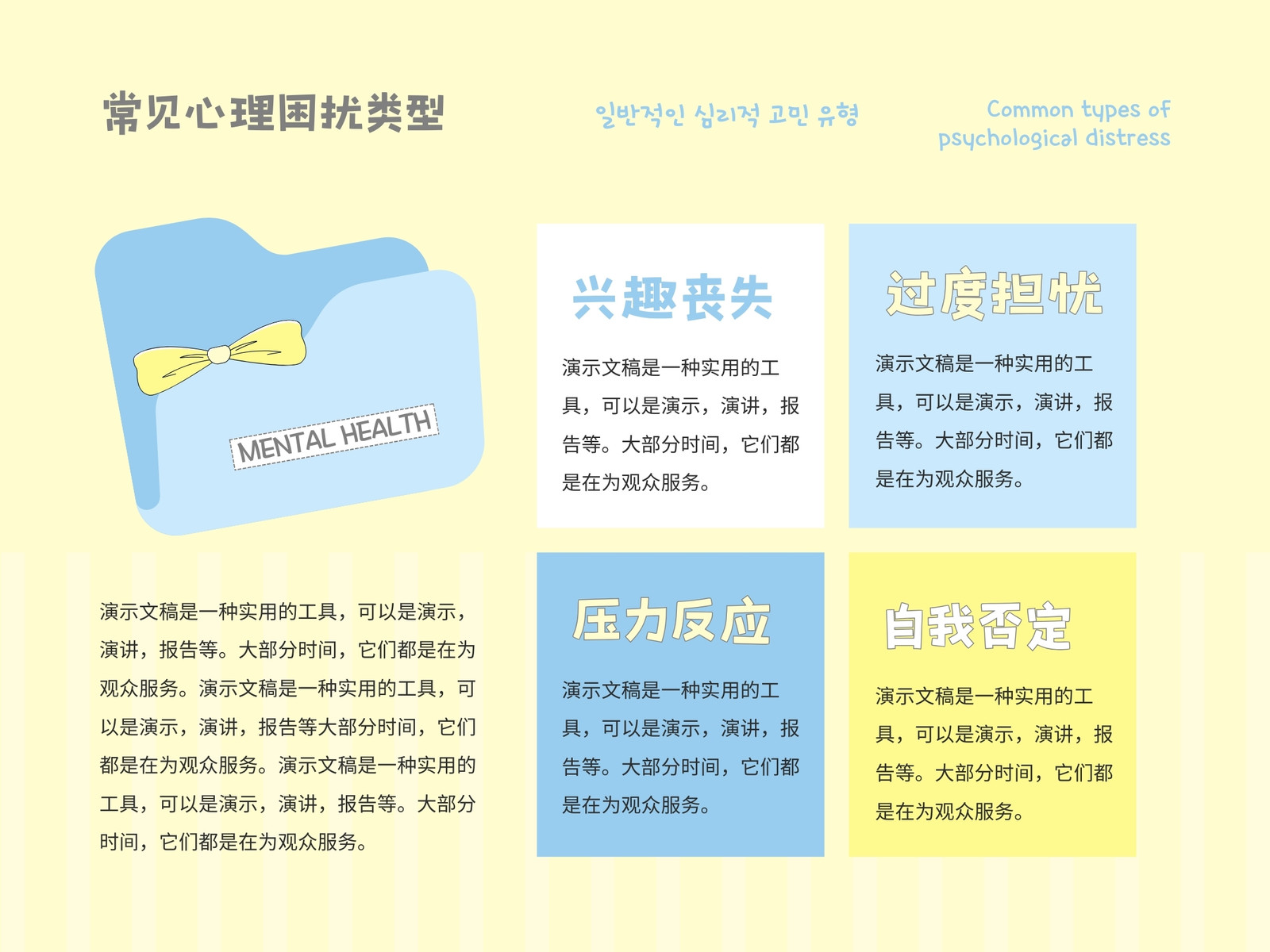 常见心理困扰类型

일반적인 심리적 고민 유형

Common types of psychological distress

MENTAL HEALTH

兴趣丧失

演示文稿是一种实用的工具，可以是演示，演讲，报告等。大部分时间，它们都是在为观众服务。

过度担忧

演示文稿是一种实用的工具，可以是演示，演讲，报告等。大部分时间，它们都是在为观众服务。

演示文稿是一种实用的工具，可以是演示，演讲，报告等。大部分时间，它们都是在为观众服务。演示文稿是一种实用的工具，可以是演示，演讲，报告等大部分时间，它们都是在为观众服务。演示文稿是一种实用的工具，可以是演示，演讲，报告等。大部分时间，它们都是在为观众服务。

压力反应

演示文稿是一种实用的工具，可以是演示，演讲，报告等。大部分时间，它们都是在为观众服务。

自我否定

演示文稿是一种实用的工具，可以是演示，演讲，报告等。大部分时间，它们都是在为观众服务。